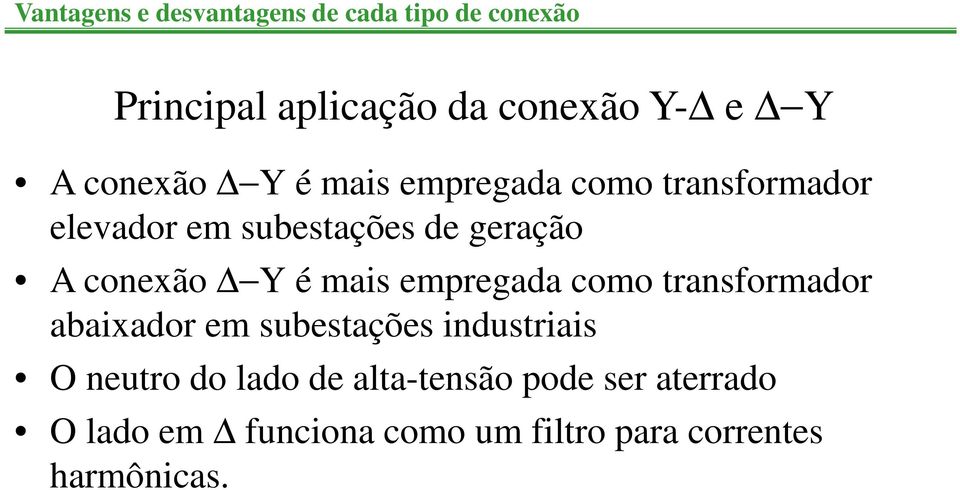 Vantagens e desvantagens de cada tipo de conexão

Principal aplicação da conexão Y-Δ e Δ−Y

• A conexão Δ−Y é mais empregada como transformador elevador em subestações de geração
• A conexão Δ−Y é mais empregada como transformador abaixador em subestações industriais
• O neutro do lado de alta-tensão pode ser aterrado
• O lado em Δ funciona como um filtro para correntes harmônicas.